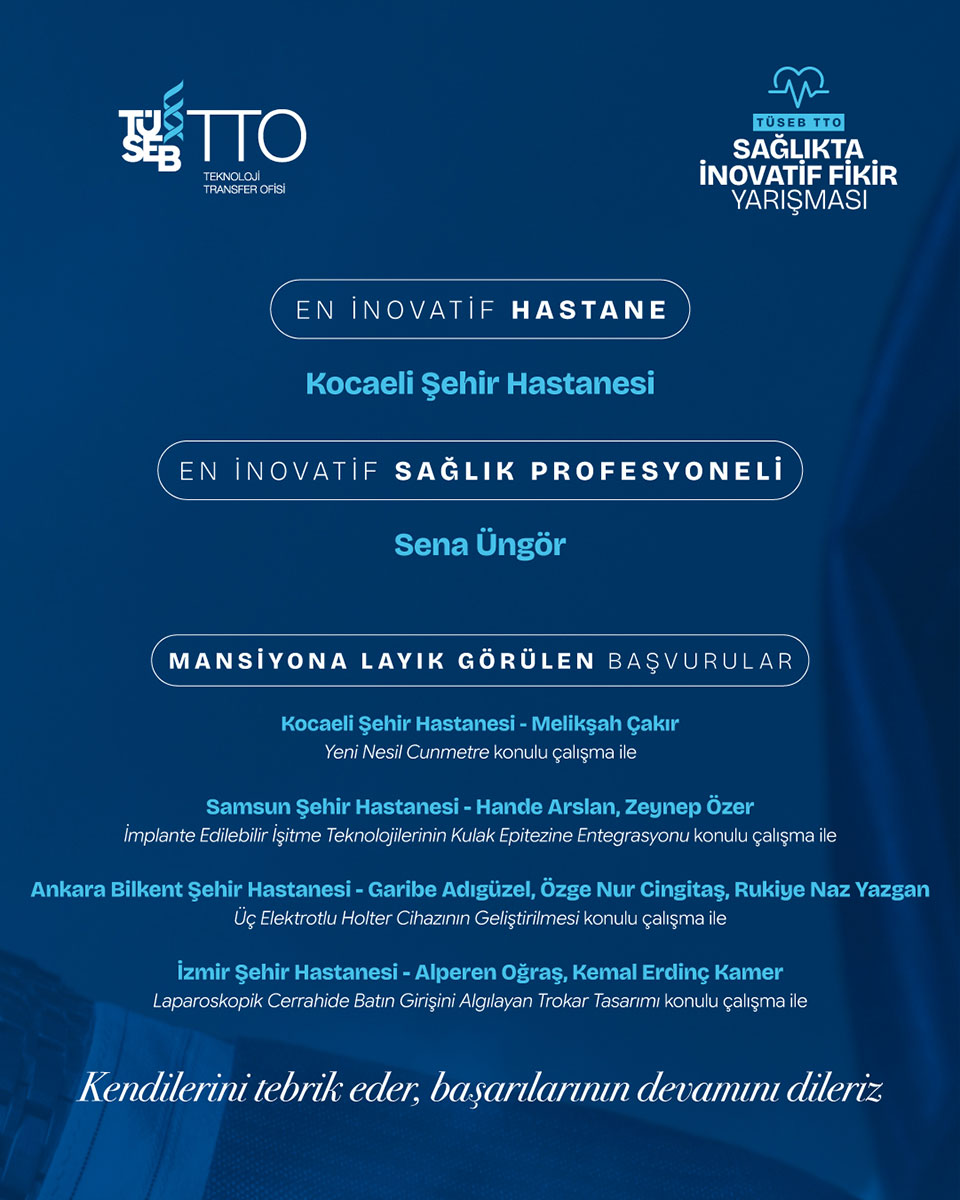 TÜSEB TTO
TEKNOLOJİ TRANSFER OFİSİ

TÜSEB TTO
SAĞLIKTA İNOVATİF FİKİR YARIŞMASI

EN İNOVATİF HASTANE

Kocaeli Şehir Hastanesi

EN İNOVATİF SAĞLIK PROFESYONELİ

Sena Üngör

MANSİYONA LAYIK GÖRÜLEN BAŞVURULAR

Kocaeli Şehir Hastanesi - Melikşah Çakır
Yeni Nesil Cunmetre konulu çalışma ile

Samsun Şehir Hastanesi - Hande Arslan, Zeynep Özer
İmplante Edilebilir İşitme Teknolojilerinin Kulak Epitezine Entegrasyonu konulu çalışma ile

Ankara Bilkent Şehir Hastanesi - Garibe Adıgüzel, Özge Nur Cingitaş, Rukiye Naz Yazgan
Üç Elektrotlu Holter Cihazının Geliştirilmesi konulu çalışma ile

İzmir Şehir Hastanesi - Alperen Oğraş, Kemal Erdinç Kamer
Laparoskopik Cerrahide Batın Girişini Algılayan Trokar Tasarımı konulu çalışma ile

Kendilerini tebrik eder, başarılarının devamını dileriz